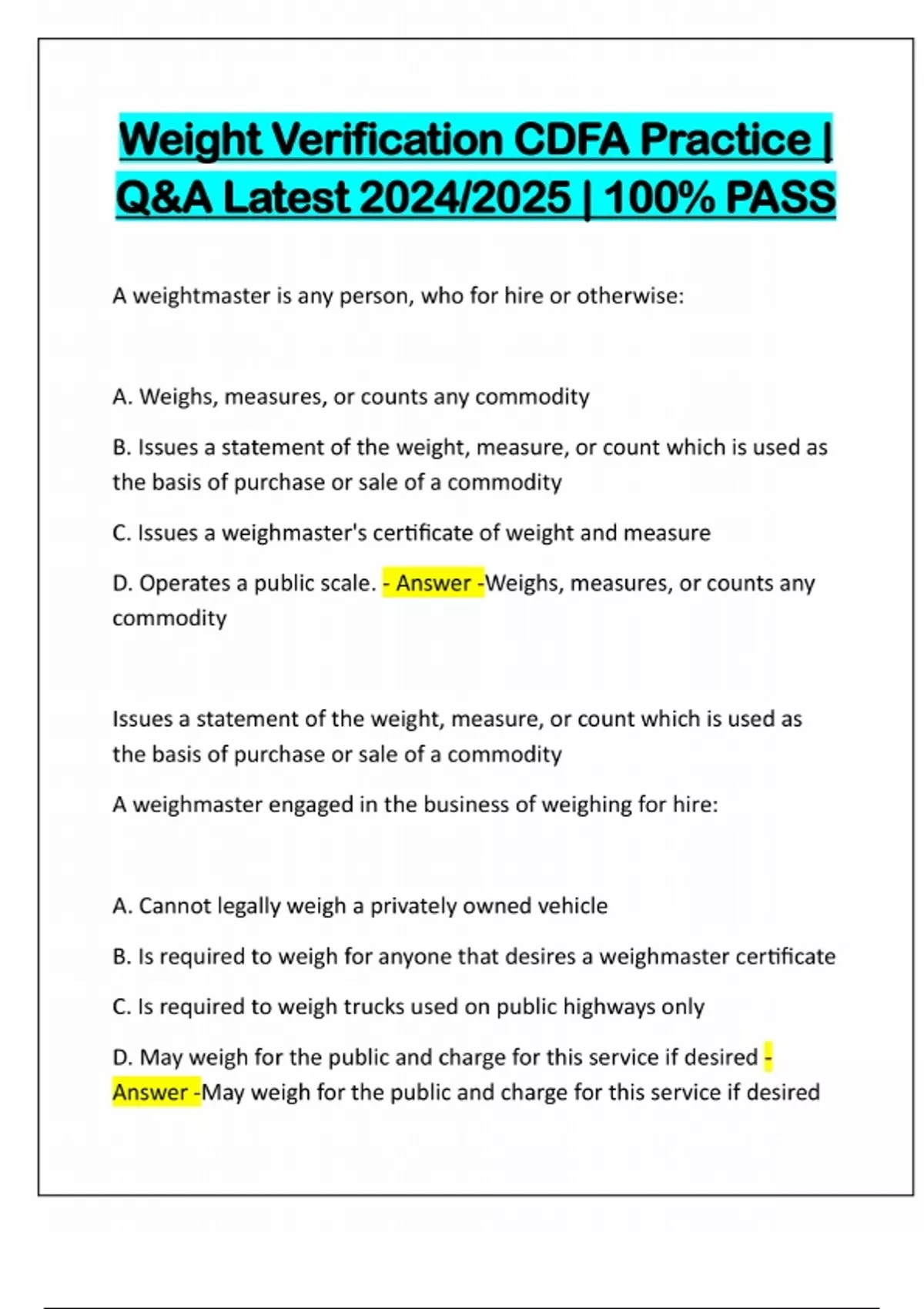 Weight Verification CDFA Practice | Q&A Latest 2024/2025 | 100% PASS

A weightmaster is any person, who for hire or otherwise:

A. Weighs, measures, or counts any commodity

B. Issues a statement of the weight, measure, or count which is used as the basis of purchase or sale of a commodity

C. Issues a weighmaster's certificate of weight and measure

D. Operates a public scale. - Answer -Weighs, measures, or counts any commodity

Issues a statement of the weight, measure, or count which is used as the basis of purchase or sale of a commodity

A weighmaster engaged in the business of weighing for hire:

A. Cannot legally weigh a privately owned vehicle

B. Is required to weigh for anyone that desires a weighmaster certificate

C. Is required to weigh trucks used on public highways only

D. May weigh for the public and charge for this service if desired - Answer -May weigh for the public and charge for this service if desired